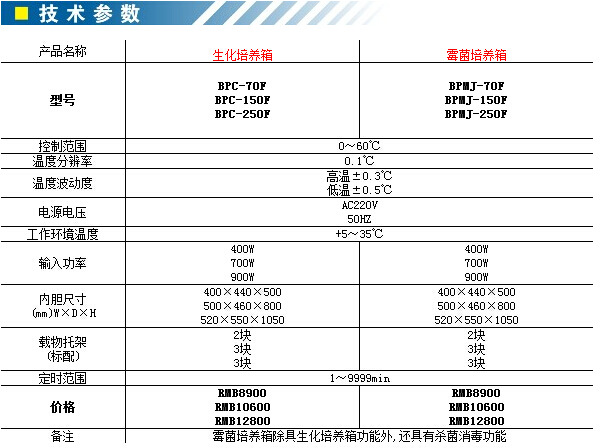 技术参数

| 产品名称 | 生化培养箱 | 霉菌培养箱 |
|---|---|---|
| 型号 | BPC-70F BPC-150F BPC-250F | BPMJ-70F BPMJ-150F BPMJ-250F |
| 控制范围 | 0～60℃ | |
| 温度分辨率 | 0.1℃ | |
| 温度波动度 | 高温±0.3℃ 低温±0.5℃ | |
| 电源电压 | AC220V 50HZ | |
| 工作环境温度 | +5～35℃ | |
| 输入功率 | 400W 700W 900W | 400W 700W 900W |
| 内胆尺寸 (mm)W×D×H | 400×440×500 500×460×800 520×550×1050 | 400×440×500 500×460×800 520×550×1050 |
| 载物托架 (标配) | 2块 3块 3块 | 2块 3块 3块 |
| 定时范围 | 1～9999min | |
| 价格 | RMB8900 RMB10600 RMB12800 | RMB8900 RMB10600 RMB12800 |
| 备注 | 霉菌培养箱除具生化培养箱功能外，还具有杀菌消毒功能 | |